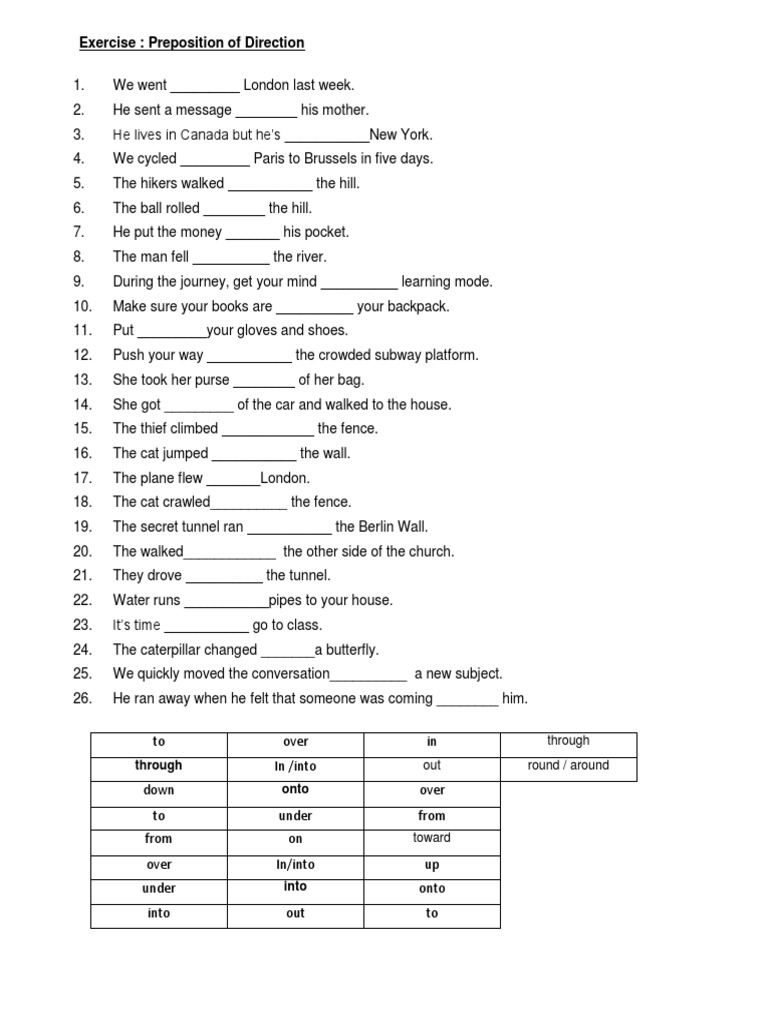 Exercise : Preposition of Direction

1. We went _________ London last week.
2. He sent a message ________ his mother.
3. He lives in Canada but he's ___________New York.
4. We cycled _________ Paris to Brussels in five days.
5. The hikers walked ___________ the hill.
6. The ball rolled ________ the hill.
7. He put the money _______ his pocket.
8. The man fell __________ the river.
9. During the journey, get your mind __________ learning mode.
10. Make sure your books are __________ your backpack.
11. Put _________your gloves and shoes.
12. Push your way ___________ the crowded subway platform.
13. She took her purse ________ of her bag.
14. She got _________ of the car and walked to the house.
15. The thief climbed ____________ the fence.
16. The cat jumped ___________ the wall.
17. The plane flew _______London.
18. The cat crawled__________ the fence.
19. The secret tunnel ran ___________ the Berlin Wall.
20. The walked____________ the other side of the church.
21. They drove __________ the tunnel.
22. Water runs ___________pipes to your house.
23. It's time ___________ go to class.
24. The caterpillar changed _______a butterfly.
25. We quickly moved the conversation__________ a new subject.
26. He ran away when he felt that someone was coming ________ him.

| to | over | in | through |
|---|---|---|---|
| through | In /into | out | round / around |
| down | onto | over | |
| to | under | from | |
| from | on | toward | |
| over | In/into | up | |
| under | into | onto | |
| into | out | to | |